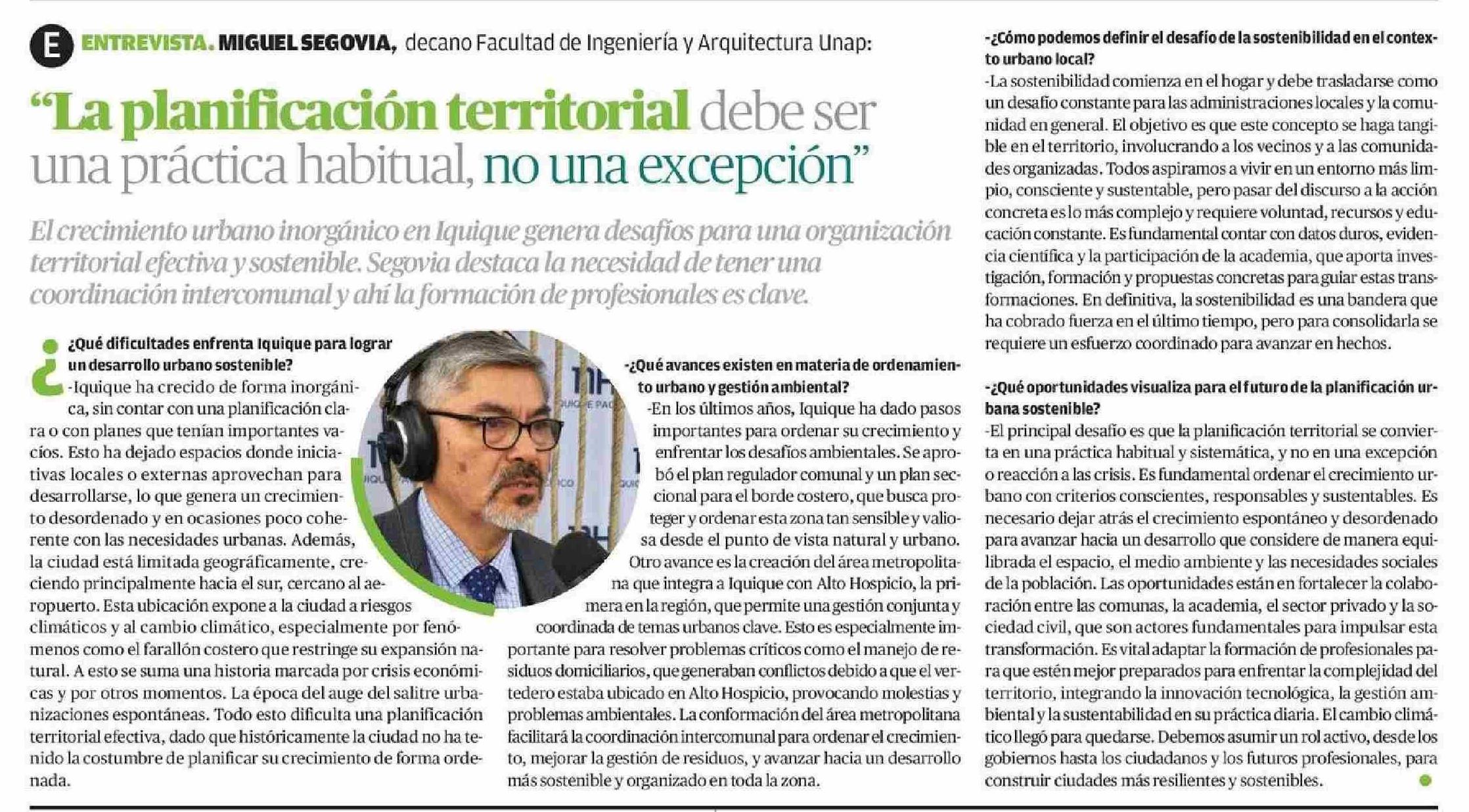 E ENTREVISTA. MIGUEL SEGOVIA, decano Facultad de Ingeniería y Arquitectura Unap:

"La planificación territorial debe ser una práctica habitual, no una excepción"

El crecimiento urbano inorgánico en Iquique genera desafíos para una organización territorial efectiva y sostenible. Segovia destaca la necesidad de tener una coordinación intercomunal y ahí la formación de profesionales es clave.

¿Qué dificultades enfrenta Iquique para lograr un desarrollo urbano sostenible?
-Iquique ha crecido de forma inorgánica, sin contar con una planificación clara o con planes que tenían importantes vacíos. Esto ha dejado espacios donde iniciativas locales o externas aprovechan para desarrollarse, lo que genera un crecimiento desordenado y en ocasiones poco coherente con las necesidades urbanas. Además, la ciudad está limitada geográficamente, creciendo principalmente hacia el sur, cercano al aeropuerto. Esta ubicación expone a la ciudad a riesgos climáticos y al cambio climático, especialmente por fenómenos como el farallón costero que restringe su expansión natural. A esto se suma una historia marcada por crisis económicas y por otros momentos. La época del auge del salitre urbanizaciones espontáneas. Todo esto dificulta una planificación territorial efectiva, dado que históricamente la ciudad no ha tenido la costumbre de planificar su crecimiento de forma ordenada.

-¿Qué avances existen en materia de ordenamiento urbano y gestión ambiental?
-En los últimos años, Iquique ha dado pasos importantes para ordenar su crecimiento y enfrentar los desafíos ambientales. Se aprobó el plan regulador comunal y un plan seccional para el borde costero, que busca proteger y ordenar esta zona tan sensible y valiosa desde el punto de vista natural y urbano. Otro avance es la creación del área metropolitana que integra a Iquique con Alto Hospicio, la primera en la región, que permite una gestión conjunta y coordinada de temas urbanos clave. Esto es especialmente importante para resolver problemas críticos como el manejo de residuos domiciliarios, que generaban conflictos debido a que el vertedero estaba ubicado en Alto Hospicio, provocando molestias y problemas ambientales. La conformación del área metropolitana facilitará la coordinación intercomunal para ordenar el crecimiento, mejorar la gestión de residuos, y avanzar hacia un desarrollo más sostenible y organizado en toda la zona.

-¿Cómo podemos definir el desafío de la sostenibilidad en el contexto urbano local?
-La sostenibilidad comienza en el hogar y debe trasladarse como un desafío constante para las administraciones locales y la comunidad en general. El objetivo es que este concepto se haga tangible en el territorio, involucrando a los vecinos y a las comunidades organizadas. Todos aspiramos a vivir en un entorno más limpio, consciente y sustentable, pero pasar del discurso a la acción concreta es lo más complejo y requiere voluntad, recursos y educación constante. Es fundamental contar con datos duros, evidencia científica y la participación de la academia, que aporta investigación, formación y propuestas concretas para guiar estas transformaciones. En definitiva, la sostenibilidad es una bandera que ha cobrado fuerza en el último tiempo, pero para consolidarla se requiere un esfuerzo coordinado para avanzar en hechos.

-¿Qué oportunidades visualiza para el futuro de la planificación urbana sostenible?
-El principal desafío es que la planificación territorial se convierta en una práctica habitual y sistemática, y no en una excepción o reacción a las crisis. Es fundamental ordenar el crecimiento urbano con criterios conscientes, responsables y sustentables. Es necesario dejar atrás el crecimiento espontáneo y desordenado para avanzar hacia un desarrollo que considere de manera equilibrada el espacio, el medio ambiente y las necesidades sociales de la población. Las oportunidades están en fortalecer la colaboración entre las comunas, la academia, el sector privado y la sociedad civil, que son actores fundamentales para impulsar esta transformación. Es vital adaptar la formación de profesionales para que estén mejor preparados para enfrentar la complejidad del territorio, integrando la innovación tecnológica, la gestión ambiental y la sustentabilidad en su práctica diaria. El cambio climático llegó para quedarse. Debemos asumir un rol activo, desde los gobiernos hasta los ciudadanos y los futuros profesionales, para construir ciudades más resilientes y sostenibles.